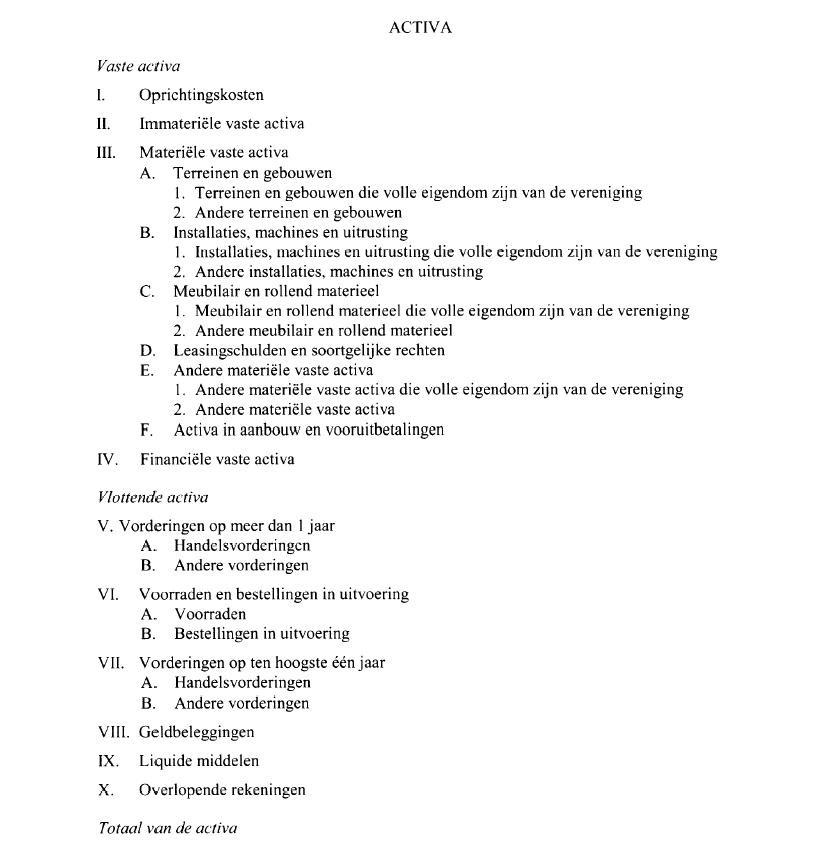 ACTIVA

Vaste activa

I. Oprichtingskosten

II. Immateriële vaste activa

III. Materiële vaste activa
A. Terreinen en gebouwen
1. Terreinen en gebouwen die volle eigendom zijn van de vereniging
2. Andere terreinen en gebouwen
B. Installaties, machines en uitrusting
1. Installaties, machines en uitrusting die volle eigendom zijn van de vereniging
2. Andere installaties, machines en uitrusting
C. Meubilair en rollend materieel
1. Meubilair en rollend materieel die volle eigendom zijn van de vereniging
2. Andere meubilair en rollend materieel
D. Leasingschulden en soortgelijke rechten
E. Andere materiële vaste activa
1. Andere materiële vaste activa die volle eigendom zijn van de vereniging
2. Andere materiële vaste activa
F. Activa in aanbouw en vooruitbetalingen

IV. Financiële vaste activa

Vlottende activa

V. Vorderingen op meer dan 1 jaar
A. Handelsvorderingen
B. Andere vorderingen

VI. Voorraden en bestellingen in uitvoering
A. Voorraden
B. Bestellingen in uitvoering

VII. Vorderingen op ten hoogste één jaar
A. Handelsvorderingen
B. Andere vorderingen

VIII. Geldbeleggingen

IX. Liquide middelen

X. Overlopende rekeningen

Totaal van de activa